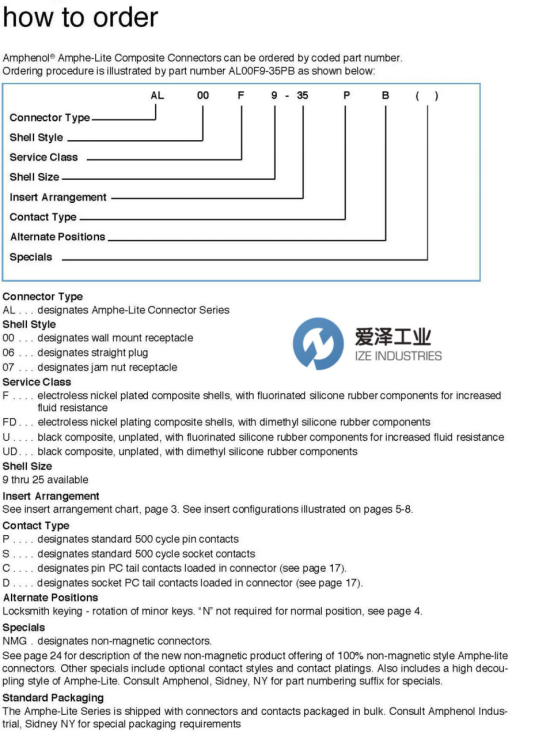 how to order

Amphenol® Amphe-Lite Composite Connectors can be ordered by coded part number. Ordering procedure is illustrated by part number AL00F9-35PB as shown below:

AL 00 F 9 - 35 P B ( )

Connector Type
Shell Style
Service Class
Shell Size
Insert Arrangement
Contact Type
Alternate Positions
Specials

Connector Type
AL . . . designates Amphe-Lite Connector Series

Shell Style
00 . . . designates wall mount receptacle
06 . . . designates straight plug
07 . . . designates jam nut receptacle

爱泽工业
IZE INDUSTRIES

Service Class
F . . . . electroless nickel plated composite shells, with fluorinated silicone rubber components for increased fluid resistance
FD . . . electroless nickel plating composite shells, with dimethyl silicone rubber components
U . . . . black composite, unplated, with fluorinated silicone rubber components for increased fluid resistance
UD . . . black composite, unplated, with dimethyl silicone rubber components

Shell Size
9 thru 25 available

Insert Arrangement
See insert arrangement chart, page 3. See insert configurations illustrated on pages 5-8.

Contact Type
P . . . . designates standard 500 cycle pin contacts
S . . . . designates standard 500 cycle socket contacts
C . . . . designates pin PC tail contacts loaded in connector (see page 17).
D . . . . designates socket PC tail contacts loaded in connector (see page 17).

Alternate Positions
Locksmith keying - rotation of minor keys. "N" not required for normal position, see page 4.

Specials
NMG . designates non-magnetic connectors.
See page 24 for description of the new non-magnetic product offering of 100% non-magnetic style Amphe-lite connectors. Other specials include optional contact styles and contact platings. Also includes a high decoupling style of Amphe-Lite. Consult Amphenol, Sidney, NY for part numbering suffix for specials.

Standard Packaging
The Amphe-Lite Series is shipped with connectors and contacts packaged in bulk. Consult Amphenol Industrial, Sidney NY for special packaging requirements